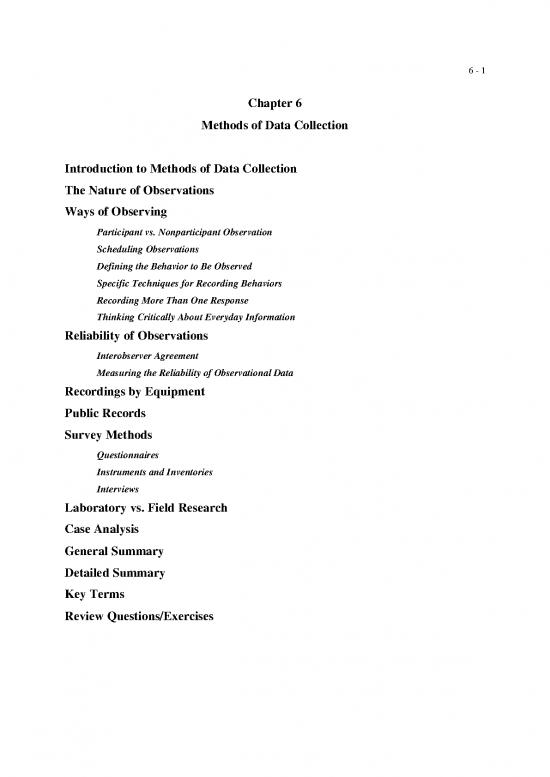 6 - 1

Chapter 6

Methods of Data Collection

Introduction to Methods of Data Collection

The Nature of Observations

Ways of Observing

Participant vs. Nonparticipant Observation

Scheduling Observations

Defining the Behavior to Be Observed

Specific Techniques for Recording Behaviors

Recording More Than One Response

Thinking Critically About Everyday Information

Reliability of Observations

Interobserver Agreement

Measuring the Reliability of Observational Data

Recordings by Equipment

Public Records

Survey Methods

Questionnaires

Instruments and Inventories

Interviews

Laboratory vs. Field Research

Case Analysis

General Summary

Detailed Summary

Key Terms

Review Questions/Exercises